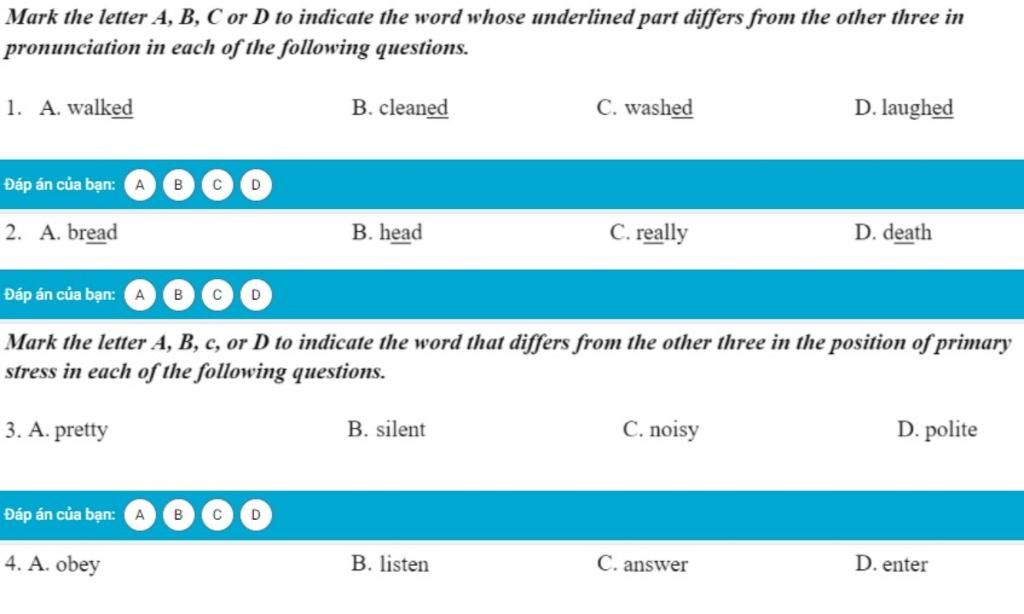 Mark the letter A, B, C or D to indicate the word whose underlined part differs from the other three in pronunciation in each of the following questions.

1. A. walked B. cleaned C. washed D. laughed

Đáp án của bạn: A B C D

2. A. bread B. head C. really D. death

Đáp án của bạn: A B C D

Mark the letter A, B, c, or D to indicate the word that differs from the other three in the position of primary stress in each of the following questions.

3. A. pretty B. silent C. noisy D. polite

Đáp án của bạn: A B C D

4. A. obey B. listen C. answer D. enter